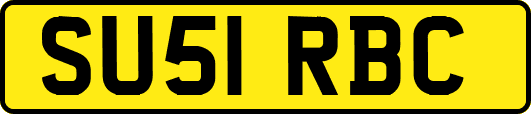 SU51 RBC